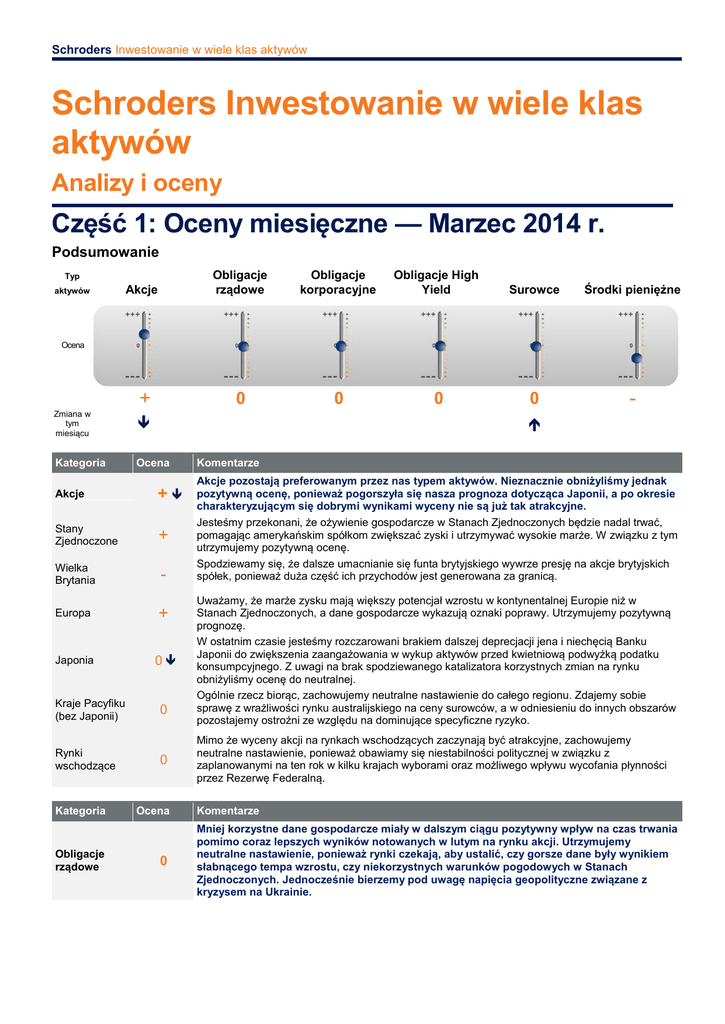 Schroders Inwestowanie w wiele klas aktywów

Schroders Inwestowanie w wiele klas aktywów

Analizy i oceny

Część 1: Oceny miesięczne — Marzec 2014 r.

Podsumowanie

| Typ aktywów | Akcje | Obligacje rządowe | Obligacje korporacyjne | Obligacje High Yield | Surowce | Środki pieniężne |
|---|---|---|---|---|---|---|
| Ocena | +++ 0 --- | +++ 0 --- | +++ 0 --- | +++ 0 --- | +++ 0 --- | +++ 0 --- |
| | + | 0 | 0 | 0 | 0 | - |
| Zmiana w tym miesiącu | ↓ | | | | ↑ | |

| Kategoria | Ocena | Komentarze |
|---|---|---|
| Akcje | + ↓ | Akcje pozostają preferowanym przez nas typem aktywów. Nieznacznie obniżyliśmy jednak pozytywną ocenę, ponieważ pogorszyła się nasza prognoza dotycząca Japonii, a po okresie charakteryzującym się dobrymi wynikami wyceny nie są już tak atrakcyjne. |
| Stany Zjednoczone | + | Jesteśmy przekonani, że ożywienie gospodarcze w Stanach Zjednoczonych będzie nadal trwać, pomagając amerykańskim spółkom zwiększać zyski i utrzymywać wysokie marże. W związku z tym utrzymujemy pozytywną ocenę. |
| Wielka Brytania | - | Spodziewamy się, że dalsze umacnianie się funta brytyjskiego wywrze presję na akcje brytyjskich spółek, ponieważ duża część ich przychodów jest generowana za granicą. |
| Europa | + | Uważamy, że marże zysku mają większy potencjał wzrostu w kontynentalnej Europie niż w Stanach Zjednoczonych, a dane gospodarcze wykazują oznaki poprawy. Utrzymujemy pozytywną prognozę. |
| Japonia | 0 ↓ | W ostatnim czasie jesteśmy rozczarowani brakiem dalszej deprecjacji jena i niechęcią Banku Japonii do zwiększenia zaangażowania w wykup aktywów przed kwietniową podwyżką podatku konsumpcyjnego. Z uwagi na brak spodziewanego katalizatora korzystnych zmian na rynku obniżyliśmy ocenę do neutralnej. |
| Kraje Pacyfiku (bez Japonii) | 0 | Ogólnie rzecz biorąc, zachowujemy neutralne nastawienie do całego regionu. Zdajemy sobie sprawę z wrażliwości rynku australijskiego na ceny surowców, a w odniesieniu do innych obszarów pozostajemy ostrożni ze względu na dominujące specyficzne ryzyko. |
| Rynki wschodzące | 0 | Mimo że wyceny akcji na rynkach wschodzących zaczynają być atrakcyjne, zachowujemy neutralne nastawienie, ponieważ obawiamy się niestabilności politycznej w związku z zaplanowanymi na ten rok w kilku krajach wyborami oraz możliwego wpływu wycofania płynności przez Rezerwę Federalną. |

| Kategoria | Ocena | Komentarze |
|---|---|---|
| Obligacje rządowe | 0 | Mniej korzystne dane gospodarcze miały w dalszym ciągu pozytywny wpływ na czas trwania pomimo coraz lepszych wyników notowanych w lutym na rynku akcji. Utrzymujemy neutralne nastawienie, ponieważ rynki czekają, aby ustalić, czy gorsze dane były wynikiem słabnącego tempa wzrostu, czy niekorzystnych warunków pogodowych w Stanach Zjednoczonych. Jednocześnie bierzemy pod uwagę napięcia geopolityczne związane z kryzysem na Ukrainie. |